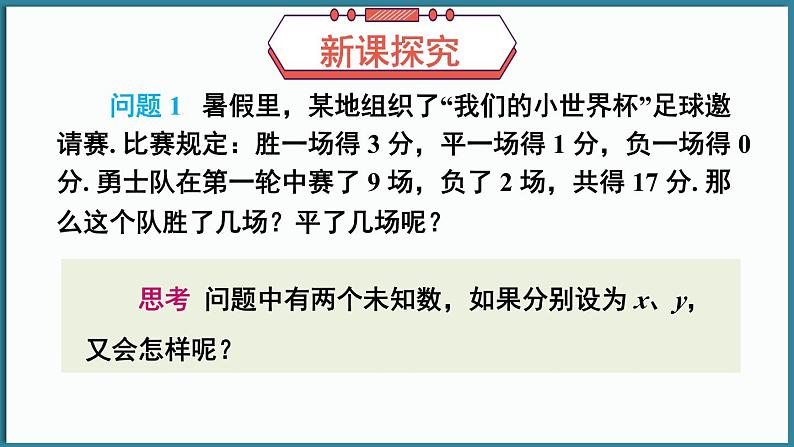 新课探究

问题 1 暑假里，某地组织了“我们的小世界杯”足球邀请赛. 比赛规定：胜一场得 3 分，平一场得 1 分，负一场得 0 分. 勇士队在第一轮中赛了 9 场，负了 2 场，共得 17 分. 那么这个队胜了几场？平了几场呢？

思考 问题中有两个未知数，如果分别设为 $x$、$y$，又会怎样呢？